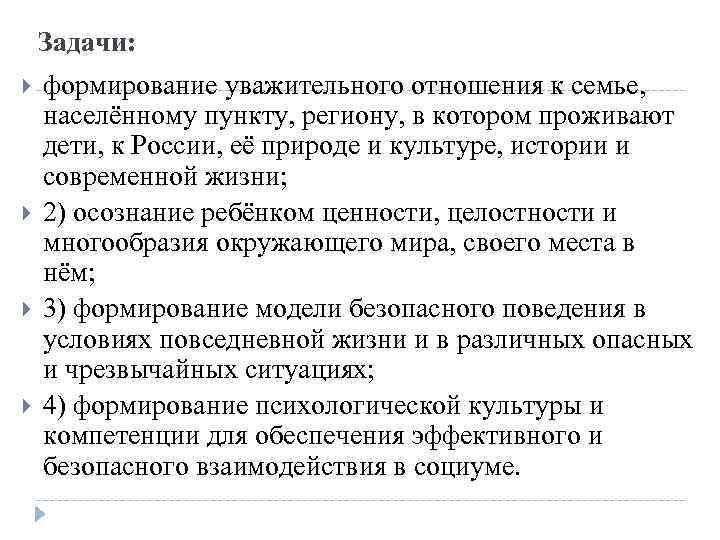 Задачи:

формирование уважительного отношения к семье, населённому пункту, региону, в котором проживают дети, к России, её природе и культуре, истории и современной жизни;

2) осознание ребёнком ценности, целостности и многообразия окружающего мира, своего места в нём;

3) формирование модели безопасного поведения в условиях повседневной жизни и в различных опасных и чрезвычайных ситуациях;

4) формирование психологической культуры и компетенции для обеспечения эффективного и безопасного взаимодействия в социуме.